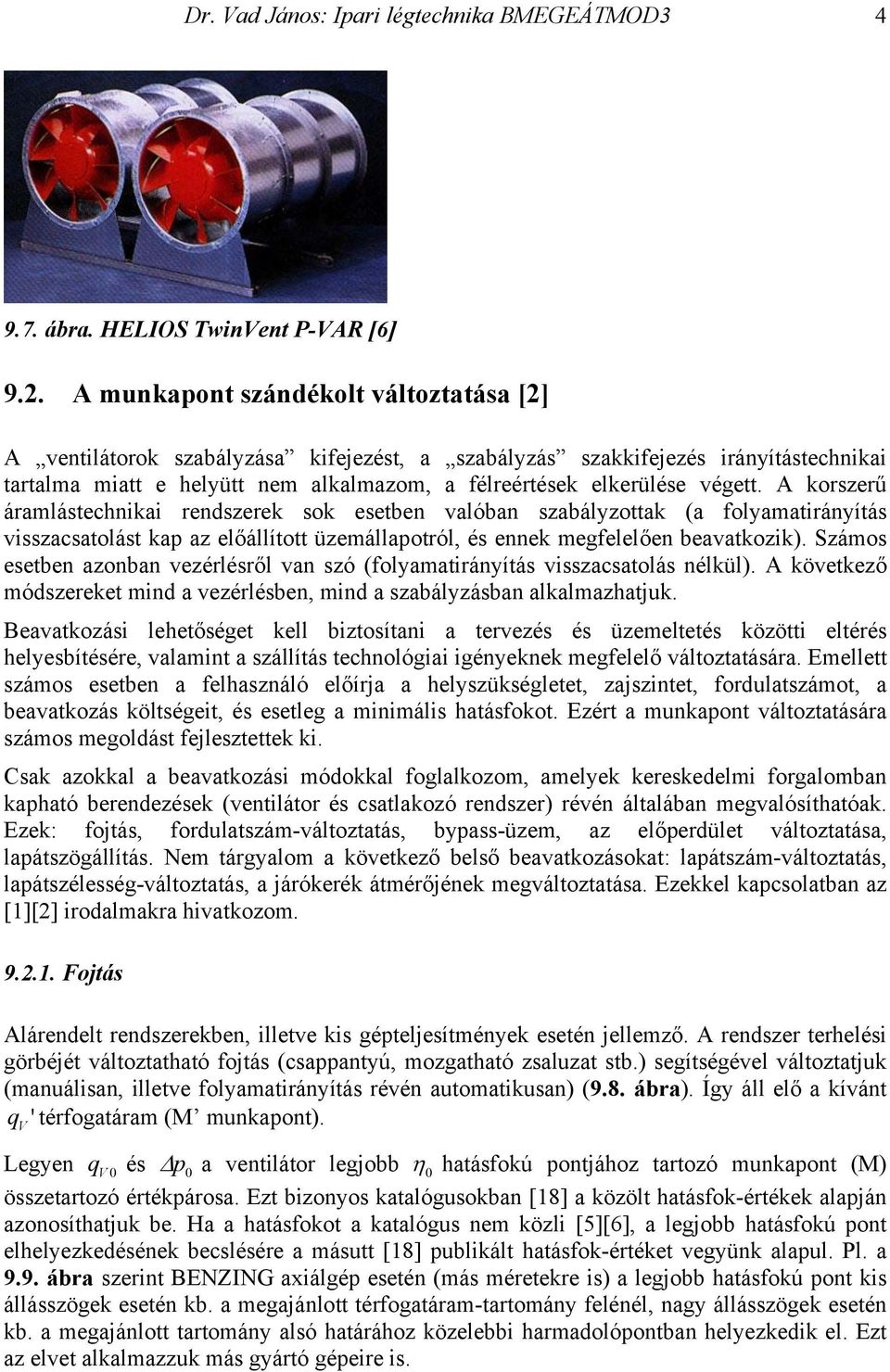 Dr. Vad János: Ipari légtechnika BMEGEÁTMOD3 4

9.7. ábra. HELIOS TwinVent P-VAR [6]

9.2. A munkapont szándékolt változtatása [2]

A „ventilátorok szabályzása” kifejezést, a „szabályzás” szakkifejezés irányítástechnikai tartalma miatt e helyütt nem alkalmazom, a félreértések elkerülése végett. A korszerű áramlástechnikai rendszerek sok esetben valóban szabályzottak (a folyamatirányítás visszacsatolást kap az előállított üzemállapotról, és ennek megfelelően beavatkozik). Számos esetben azonban vezérlésről van szó (folyamatirányítás visszacsatolás nélkül). A következő módszereket mind a vezérlésben, mind a szabályzásban alkalmazhatjuk.

Beavatkozási lehetőséget kell biztosítani a tervezés és üzemeltetés közötti eltérés helyesbítésére, valamint a szállítás technológiai igényeknek megfelelő változtatására. Emellett számos esetben a felhasználó előírja a helyszükségletet, zajszintet, fordulatszámot, a beavatkozás költségeit, és esetleg a minimális hatásfokot. Ezért a munkapont változtatására számos megoldást fejlesztettek ki.

Csak azokkal a beavatkozási módokkal foglalkozom, amelyek kereskedelmi forgalomban kapható berendezések (ventilátor és csatlakozó rendszer) révén általában megvalósíthatóak. Ezek: fojtás, fordulatszám-változtatás, bypass-üzem, az előperdület változtatása, lapátszögállítás. Nem tárgyalom a következő belső beavatkozásokat: lapátszám-változtatás, lapátszélesség-változtatás, a járókerék átmérőjének megváltoztatása. Ezekkel kapcsolatban az [1][2] irodalmakra hivatkozom.

9.2.1. Fojtás

Alárendelt rendszerekben, illetve kis gépteljesítmények esetén jellemző. A rendszer terhelési görbéjét változtatható fojtás (csappantyú, mozgatható zsaluzat stb.) segítségével változtatjuk (manuálisan, illetve folyamatirányítás révén automatikusan) (9.8. ábra). Így áll elő a kívánt $q_V'$ térfogatáram (M’ munkapont).

Legyen $q_{V0}$ és $\Delta p_0$ a ventilátor legjobb $\eta_0$ hatásfokú pontjához tartozó munkapont (M) összetartozó értékpárosa. Ezt bizonyos katalógusokban [18] a közölt hatásfok-értékek alapján azonosíthatjuk be. Ha a hatásfokot a katalógus nem közli [5][6], a legjobb hatásfokú pont elhelyezkedésének becslésére a másutt [18] publikált hatásfok-értéket vegyünk alapul. Pl. a 9.9. ábra szerint BENZING axiálgép esetén (más méretekre is) a legjobb hatásfokú pont kis állásszögek esetén kb. a megajánlott térfogatáram-tartomány felénél, nagy állásszögek esetén kb. a megajánlott tartomány alsó határához közelebbi harmadolópontban helyezkedik el. Ezt az elvet alkalmazzuk más gyártó gépeire is.